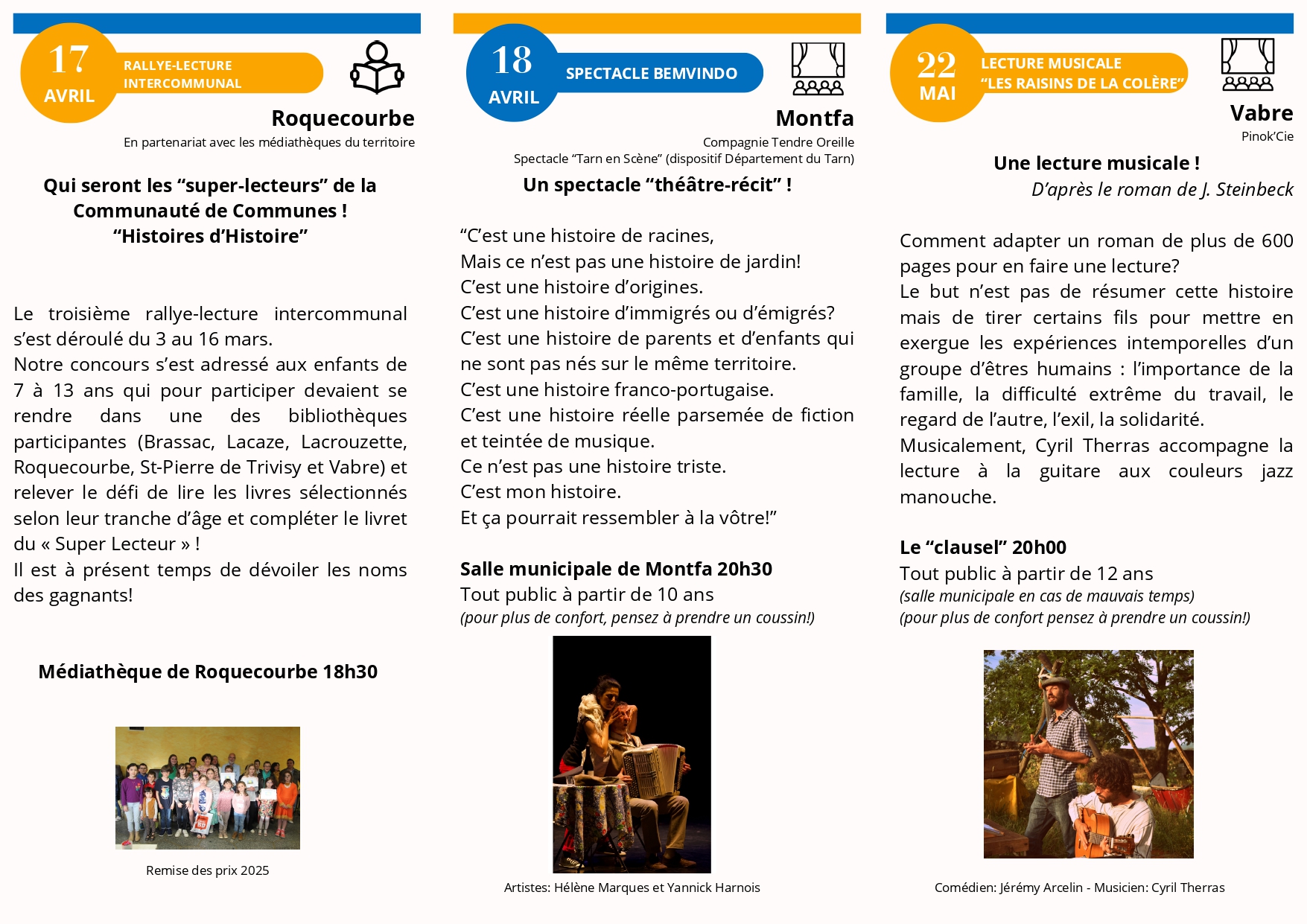 17
AVRIL
RALLYE-LECTURE INTERCOMMUNAL

Roquecourbe
En partenariat avec les médiathèques du territoire

Qui seront les “super-lecteurs” de la Communauté de Communes !
“Histoires d’Histoire”

Le troisième rallye-lecture intercommunal s’est déroulé du 3 au 16 mars.
Notre concours s’est adressé aux enfants de 7 à 13 ans qui pour participer devaient se rendre dans une des bibliothèques participantes (Brassac, Lacaze, Lacrouzette, Roquecourbe, St-Pierre de Trivisy et Vabre) et relever le défi de lire les livres sélectionnés selon leur tranche d’âge et compléter le livret du « Super Lecteur » !
Il est à présent temps de dévoiler les noms des gagnants!

Médiathèque de Roquecourbe 18h30

Remise des prix 2025

18
AVRIL
SPECTACLE BEMVINDO

Montfa
Compagnie Tendre Oreille
Spectacle “Tarn en Scène” (dispositif Département du Tarn)

Un spectacle “théâtre-récit” !

“C’est une histoire de racines,
Mais ce n’est pas une histoire de jardin!
C’est une histoire d’origines.
C’est une histoire d’immigrés ou d’émigrés?
C’est une histoire de parents et d’enfants qui ne sont pas nés sur le même territoire.
C’est une histoire franco-portugaise.
C’est une histoire réelle parsemée de fiction et teintée de musique.
Ce n’est pas une histoire triste.
C’est mon histoire.
Et ça pourrait ressembler à la vôtre!”

Salle municipale de Montfa 20h30
Tout public à partir de 10 ans
(pour plus de confort, pensez à prendre un coussin!)

Artistes: Hélène Marques et Yannick Harnois

22
MAI
LECTURE MUSICALE
“LES RAISINS DE LA COLÈRE”

Vabre
Pinok’Cie

Une lecture musicale !
D’après le roman de J. Steinbeck

Comment adapter un roman de plus de 600 pages pour en faire une lecture?
Le but n’est pas de résumer cette histoire mais de tirer certains fils pour mettre en exergue les expériences intemporelles d’un groupe d’êtres humains : l’importance de la famille, la difficulté extrême du travail, le regard de l’autre, l’exil, la solidarité.
Musicalement, Cyril Therras accompagne la lecture à la guitare aux couleurs jazz manouche.

Le “clausel” 20h00
Tout public à partir de 12 ans
(salle municipale en cas de mauvais temps)
(pour plus de confort pensez à prendre un coussin!)

Comédien: Jérémy Arcelin - Musicien: Cyril Therras